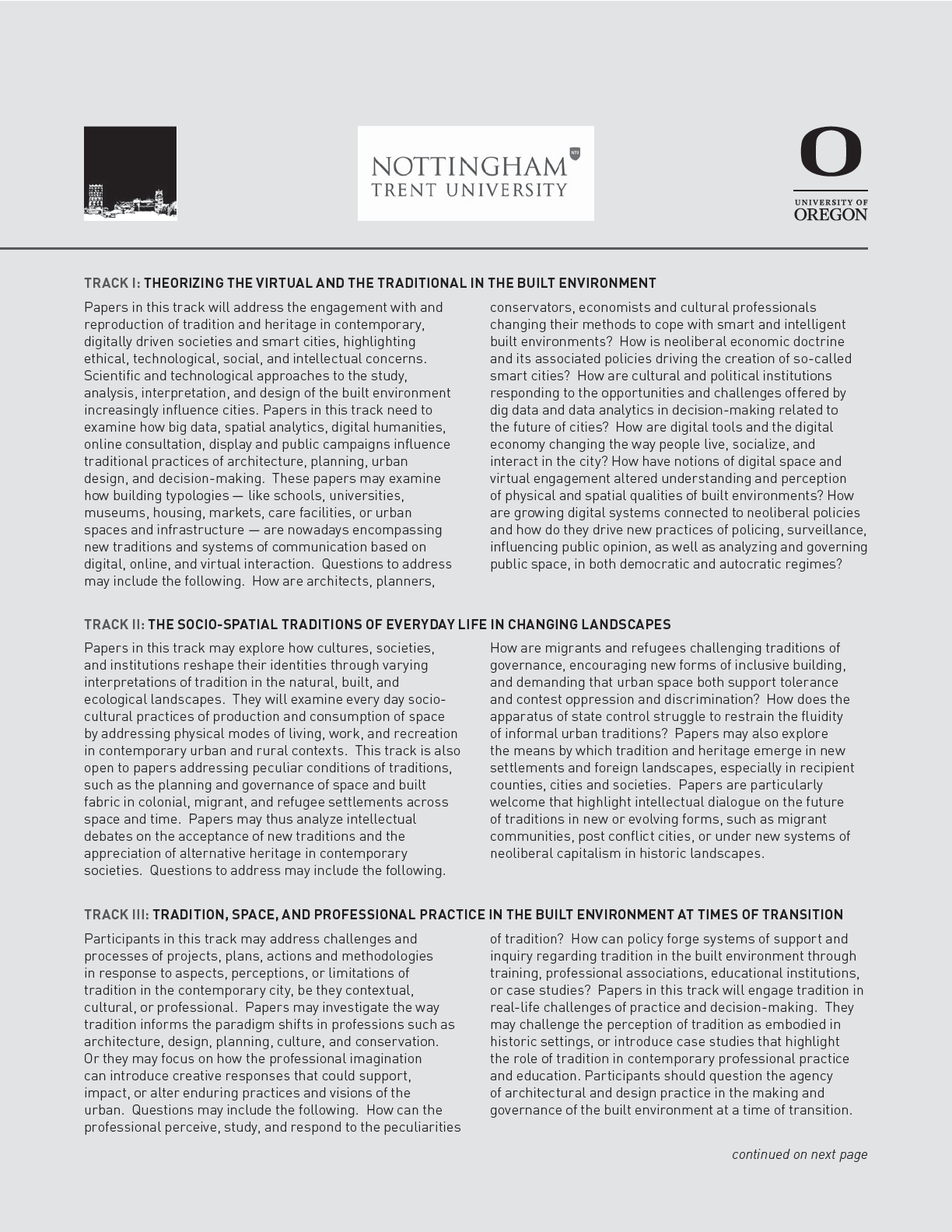 NOTTINGHAM TRENT UNIVERSITY

NTU

O
UNIVERSITY OF OREGON

TRACK I: THEORIZING THE VIRTUAL AND THE TRADITIONAL IN THE BUILT ENVIRONMENT

Papers in this track will address the engagement with and reproduction of tradition and heritage in contemporary, digitally driven societies and smart cities, highlighting ethical, technological, social, and intellectual concerns. Scientific and technological approaches to the study, analysis, interpretation, and design of the built environment increasingly influence cities. Papers in this track need to examine how big data, spatial analytics, digital humanities, online consultation, display and public campaigns influence traditional practices of architecture, planning, urban design, and decision-making. These papers may examine how building typologies — like schools, universities, museums, housing, markets, care facilities, or urban spaces and infrastructure — are nowadays encompassing new traditions and systems of communication based on digital, online, and virtual interaction. Questions to address may include the following. How are architects, planners, conservators, economists and cultural professionals changing their methods to cope with smart and intelligent built environments? How is neoliberal economic doctrine and its associated policies driving the creation of so-called smart cities? How are cultural and political institutions responding to the opportunities and challenges offered by dig data and data analytics in decision-making related to the future of cities? How are digital tools and the digital economy changing the way people live, socialize, and interact in the city? How have notions of digital space and virtual engagement altered understanding and perception of physical and spatial qualities of built environments? How are growing digital systems connected to neoliberal policies and how do they drive new practices of policing, surveillance, influencing public opinion, as well as analyzing and governing public space, in both democratic and autocratic regimes?

TRACK II: THE SOCIO-SPATIAL TRADITIONS OF EVERYDAY LIFE IN CHANGING LANDSCAPES

Papers in this track may explore how cultures, societies, and institutions reshape their identities through varying interpretations of tradition in the natural, built, and ecological landscapes. They will examine every day socio-cultural practices of production and consumption of space by addressing physical modes of living, work, and recreation in contemporary urban and rural contexts. This track is also open to papers addressing peculiar conditions of traditions, such as the planning and governance of space and built fabric in colonial, migrant, and refugee settlements across space and time. Papers may thus analyze intellectual debates on the acceptance of new traditions and the appreciation of alternative heritage in contemporary societies. Questions to address may include the following. How are migrants and refugees challenging traditions of governance, encouraging new forms of inclusive building, and demanding that urban space both support tolerance and contest oppression and discrimination? How does the apparatus of state control struggle to restrain the fluidity of informal urban traditions? Papers may also explore the means by which tradition and heritage emerge in new settlements and foreign landscapes, especially in recipient counties, cities and societies. Papers are particularly welcome that highlight intellectual dialogue on the future of traditions in new or evolving forms, such as migrant communities, post conflict cities, or under new systems of neoliberal capitalism in historic landscapes.

TRACK III: TRADITION, SPACE, AND PROFESSIONAL PRACTICE IN THE BUILT ENVIRONMENT AT TIMES OF TRANSITION

Participants in this track may address challenges and processes of projects, plans, actions and methodologies in response to aspects, perceptions, or limitations of tradition in the contemporary city, be they contextual, cultural, or professional. Papers may investigate the way tradition informs the paradigm shifts in professions such as architecture, design, planning, culture, and conservation. Or they may focus on how the professional imagination can introduce creative responses that could support, impact, or alter enduring practices and visions of the urban. Questions may include the following. How can the professional perceive, study, and respond to the peculiarities of tradition? How can policy forge systems of support and inquiry regarding tradition in the built environment through training, professional associations, educational institutions, or case studies? Papers in this track will engage tradition in real-life challenges of practice and decision-making. They may challenge the perception of tradition as embodied in historic settings, or introduce case studies that highlight the role of tradition in contemporary professional practice and education. Participants should question the agency of architectural and design practice in the making and governance of the built environment at a time of transition.

continued on next page